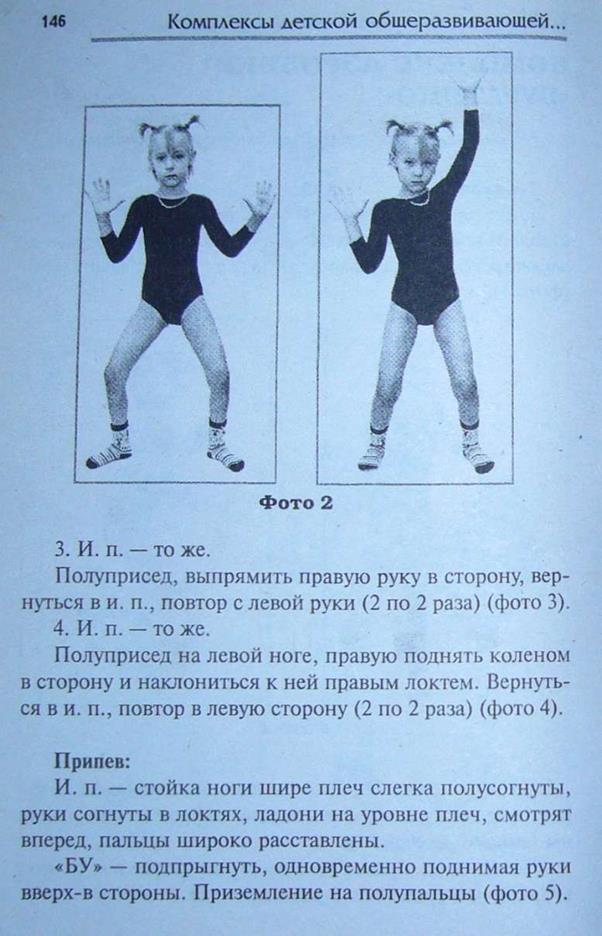 146 Комплексы детской общеразвивающей...

Фото 2

3. И. п. — то же.

Полуприсед, выпрямить правую руку в сторону, вернуться в и. п., повтор с левой руки (2 по 2 раза) (фото 3).

4. И. п. — то же.

Полуприсед на левой ноге, правую поднять коленом в сторону и наклониться к ней правым локтем. Вернуться в и. п., повтор в левую сторону (2 по 2 раза) (фото 4).

Припев:

И. п. — стойка ноги шире плеч слегка полусогнуты, руки согнуты в локтях, ладони на уровне плеч, смотрят вперед, пальцы широко расставлены.

«БУ» — подпрыгнуть, одновременно поднимая руки вверх-в стороны. Приземление на полупальцы (фото 5).